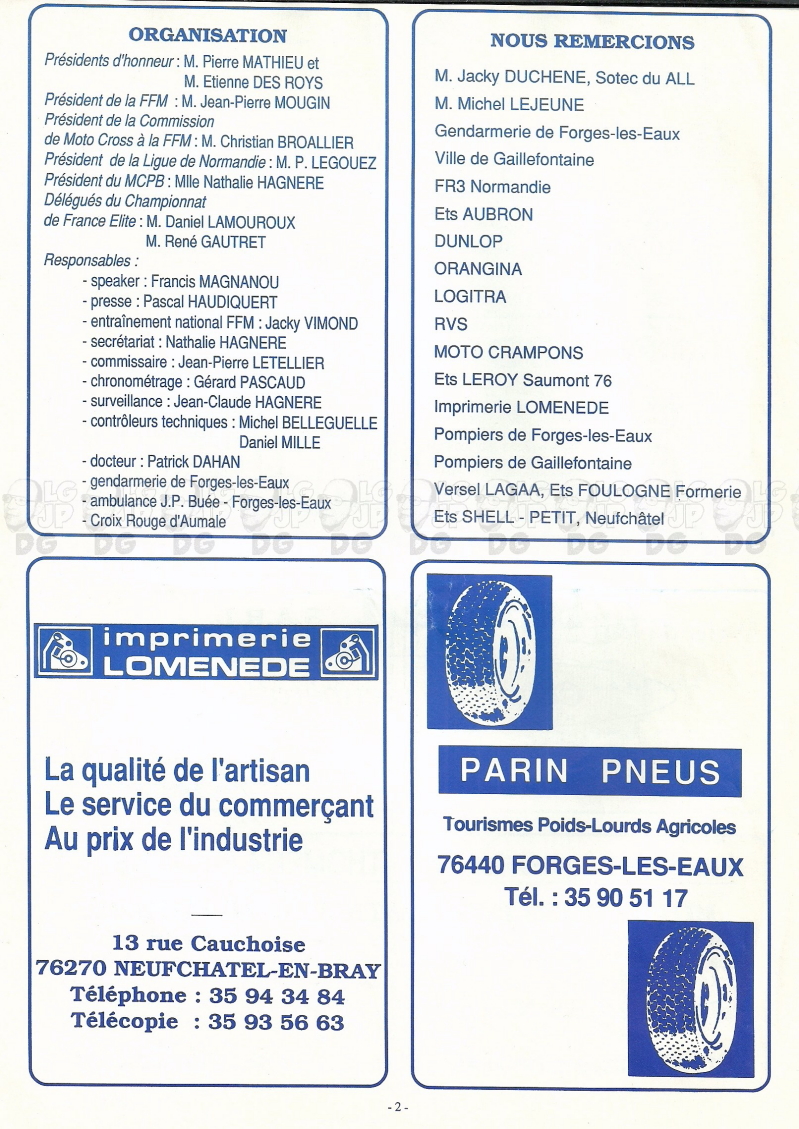 ORGANISATION

Présidents d'honneur : M. Pierre MATHIEU et M. Etienne DES ROYS
Président de la FFM : M. Jean-Pierre MOUGIN
Président de la Commission de Moto Cross à la FFM : M. Christian BROALLIER
Président de la Ligue de Normandie : M. P. LEGOUEZ
Président du MCPB : Mlle Nathalie HAGNERE
Délégués du Championnat de France Elite : M. Daniel LAMOUROUX
M. René GAUTRET
Responsables :
- speaker : Francis MAGNANOU
- presse : Pascal HAUDIQUERT
- entraînement national FFM : Jacky VIMOND
- secrétariat : Nathalie HAGNERE
- commissaire : Jean-Pierre LETELLIER
- chronométrage : Gérard PASCAUD
- surveillance : Jean-Claude HAGNERE
- contrôleurs techniques : Michel BELLEGUELLE
Daniel MILLE
- docteur : Patrick DAHAN
- gendarmerie de Forges-les-Eaux
- ambulance J.P. Buée - Forges-les-Eaux
- Croix Rouge d'Aumale

NOUS REMERCIONS

M. Jacky DUCHENE, Sotec du ALL
M. Michel LEJEUNE
Gendarmerie de Forges-les-Eaux
Ville de Gaillefontaine
FR3 Normandie
Ets AUBRON
DUNLOP
ORANGINA
LOGITRA
RVS
MOTO CRAMPONS
Ets LEROY Saumont 76
Imprimerie LOMENEDE
Pompiers de Forges-les-Eaux
Pompiers de Gaillefontaine
Versel LAGAA, Ets FOULOGNE Formerie
Ets SHELL - PETIT, Neufchâtel

imprimerie LOMENEDE

La qualité de l'artisan
Le service du commerçant
Au prix de l'industrie

13 rue Cauchoise
76270 NEUFCHATEL-EN-BRAY
Téléphone : 35 94 34 84
Télécopie : 35 93 56 63

PARIN PNEUS

Tourismes Poids-Lourds Agricoles

76440 FORGES-LES-EAUX
Tél. : 35 90 51 17

- 2 -